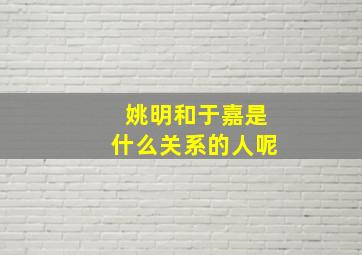 姚明和于嘉是
什么关系的人呢